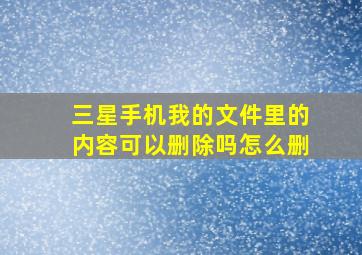 三星手机我的文件里的内容可以删除吗怎么删